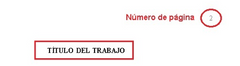 Número de página 2

TÍTULO DEL TRABAJO